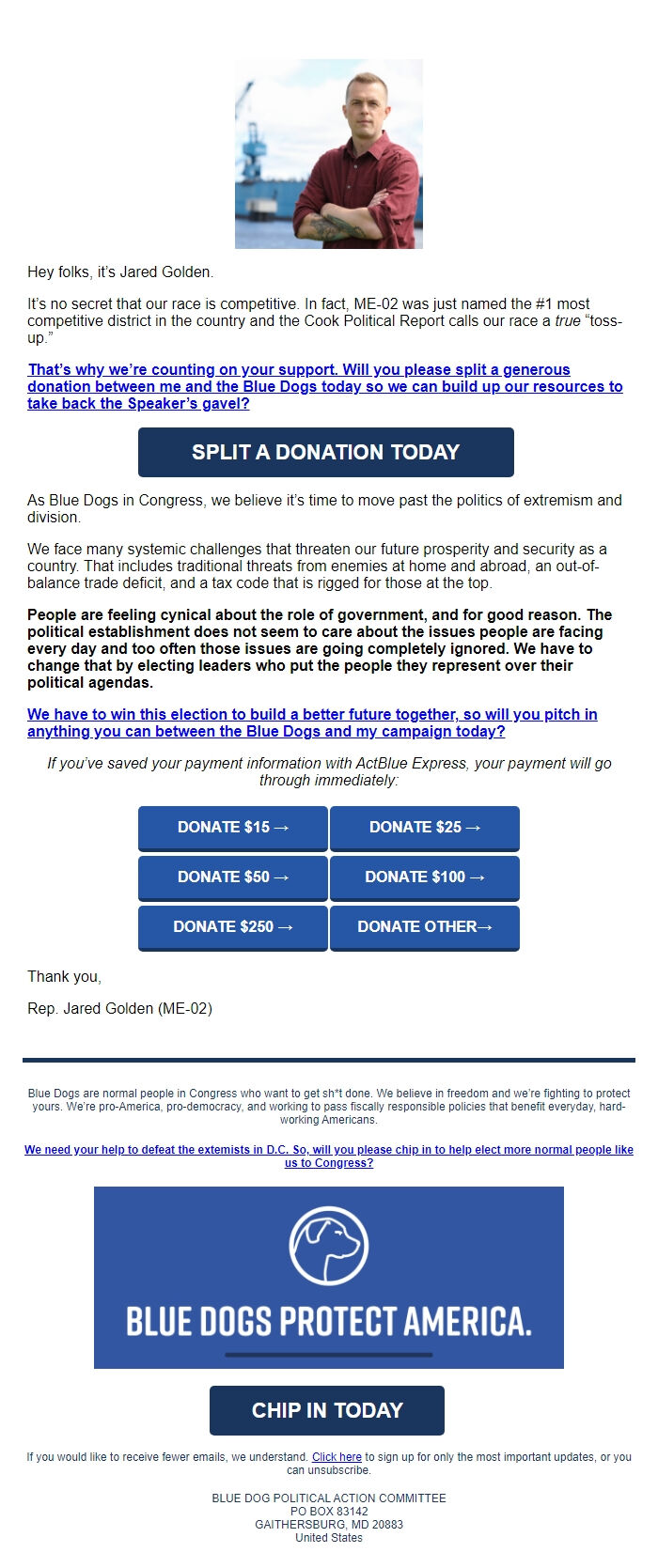 Hey folks, it's Jared Golden.

It's no secret that our race is competitive. In fact, ME-02 was just named the #1 most competitive district in the country and the Cook Political Report calls our race a true "toss-up."

That's why we're counting on your support. Will you please split a generous donation between me and the Blue Dogs today so we can build up our resources to take back the Speaker's gavel?

SPLIT A DONATION TODAY

As Blue Dogs in Congress, we believe it's time to move past the politics of extremism and division.

We face many systemic challenges that threaten our future prosperity and security as a country. That includes traditional threats from enemies at home and abroad, an out-of-balance trade deficit, and a tax code that is rigged for those at the top.

People are feeling cynical about the role of government, and for good reason. The political establishment does not seem to care about the issues people are facing every day and too often those issues are going completely ignored. We have to change that by electing leaders who put the people they represent over their political agendas.

We have to win this election to build a better future together, so will you pitch in anything you can between the Blue Dogs and my campaign today?

If you've saved your payment information with ActBlue Express, your payment will go through immediately:

DONATE $15 →
DONATE $25 →
DONATE $50 →
DONATE $100 →
DONATE $250 →
DONATE OTHER→

Thank you,

Rep. Jared Golden (ME-02)

Blue Dogs are normal people in Congress who want to get sh*t done. We believe in freedom and we're fighting to protect yours. We're pro-America, pro-democracy, and working to pass fiscally responsible policies that benefit everyday, hard-working Americans.

We need your help to defeat the extemists in D.C. So, will you please chip in to help elect more normal people like us to Congress?

BLUE DOGS PROTECT AMERICA.

CHIP IN TODAY

If you would like to receive fewer emails, we understand. Click here to sign up for only the most important updates, or you can unsubscribe.

BLUE DOG POLITICAL ACTION COMMITTEE
PO BOX 83142
GAITHERSBURG, MD 20883
United States